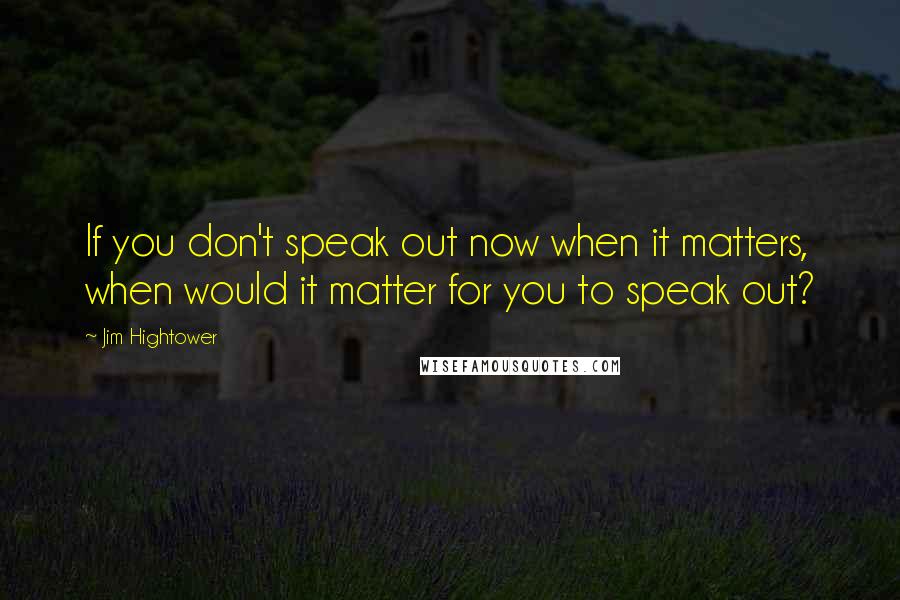 If you don't speak out now when it matters, when would it matter for you to speak out?

~ Jim Hightower

WISEFAMOUSQUOTES.COM